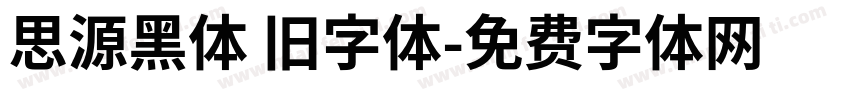 思源黑体 旧字体-免费字体网